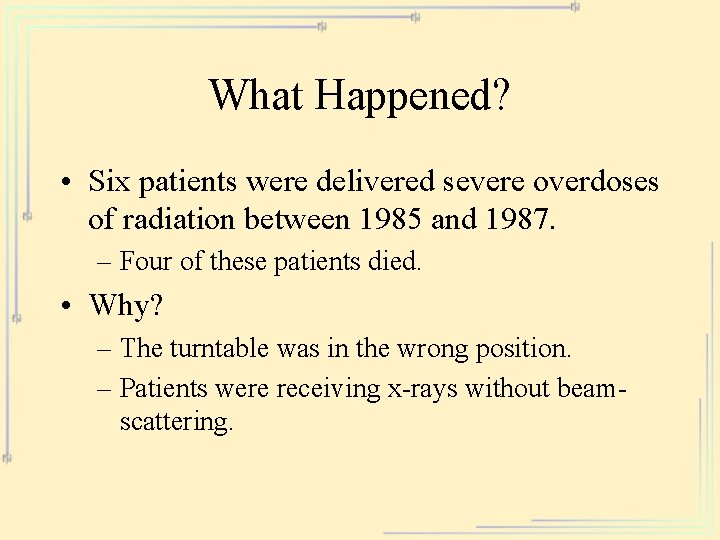 What Happened?

• Six patients were delivered severe overdoses of radiation between 1985 and 1987.
– Four of these patients died.

• Why?
– The turntable was in the wrong position.
– Patients were receiving x-rays without beam-scattering.